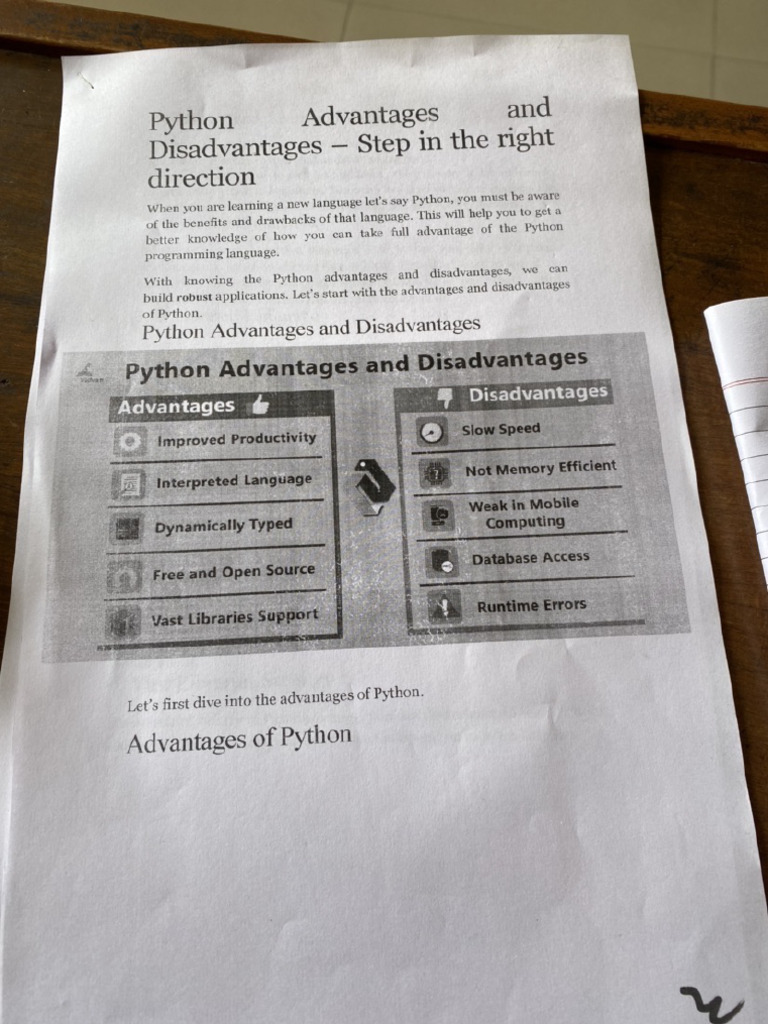 Python Advantages and Disadvantages – Step in the right direction

When you are learning a new language let's say Python, you must be aware of the benefits and drawbacks of that language. This will help you to get a better knowledge of how you can take full advantage of the Python programming language.

With knowing the Python advantages and disadvantages, we can build robust applications. Let's start with the advantages and disadvantages of Python.

Python Advantages and Disadvantages

Python Advantages and Disadvantages

Advantages

Improved Productivity

Interpreted Language

Dynamically Typed

Free and Open Source

Vast Libraries Support

Disadvantages

Slow Speed

Not Memory Efficient

Weak in Mobile Computing

Database Access

Runtime Errors

Let's first dive into the advantages of Python.

Advantages of Python